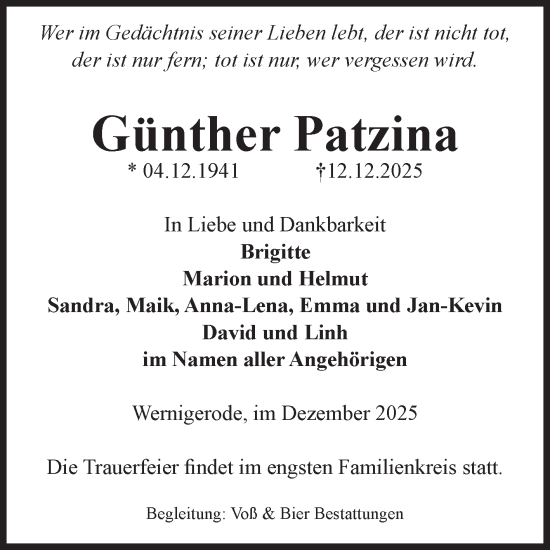 Wer im Gedächtnis seiner Lieben lebt, der ist nicht tot, der ist nur fern; tot ist nur, wer vergessen wird.

Günther Patzina

* 04.12.1941 †12.12.2025

In Liebe und Dankbarkeit
Brigitte
Marion und Helmut
Sandra, Maik, Anna-Lena, Emma und Jan-Kevin
David und Linh
im Namen aller Angehörigen

Wernigerode, im Dezember 2025

Die Trauerfeier findet im engsten Familienkreis statt.

Begleitung: Voß & Bier Bestattungen